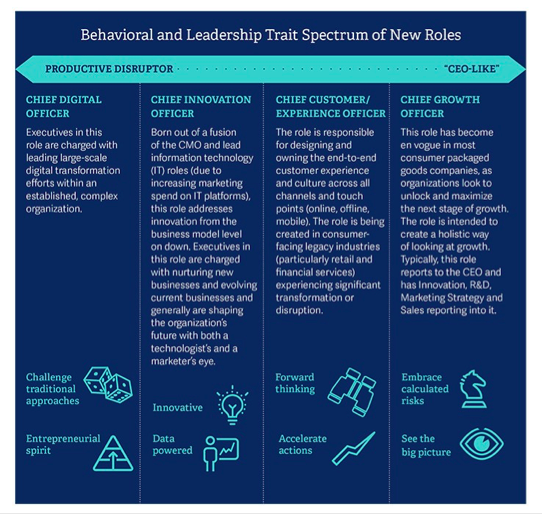 Behavioral and Leadership Trait Spectrum of New Roles

PRODUCTIVE DISRUPTOR "CEO-LIKE"

CHIEF DIGITAL OFFICER

Executives in this role are charged with leading large-scale digital transformation efforts within an established, complex organization.

Challenge traditional approaches

Entrepreneurial spirit

CHIEF INNOVATION OFFICER

Born out of a fusion of the CMO and lead information technology (IT) roles (due to increasing marketing spend on IT platforms), this role addresses innovation from the business model level on down. Executives in this role are charged with nurturing new businesses and evolving current businesses and generally are shaping the organization's future with both a technologist's and a marketer's eye.

Innovative

Data powered

CHIEF CUSTOMER/ EXPERIENCE OFFICER

The role is responsible for designing and owning the end-to-end customer experience and culture across all channels and touch points (online, offline, mobile). The role is being created in consumer-facing legacy industries (particularly retail and financial services) experiencing significant transformation or disruption.

Forward thinking

Accelerate actions

CHIEF GROWTH OFFICER

This role has become en vogue in most consumer packaged goods companies, as organizations look to unlock and maximize the next stage of growth. The role is intended to create a holistic way of looking at growth. Typically, this role reports to the CEO and has Innovation, R&D, Marketing Strategy and Sales reporting into it.

Embrace calculated risks

See the big picture